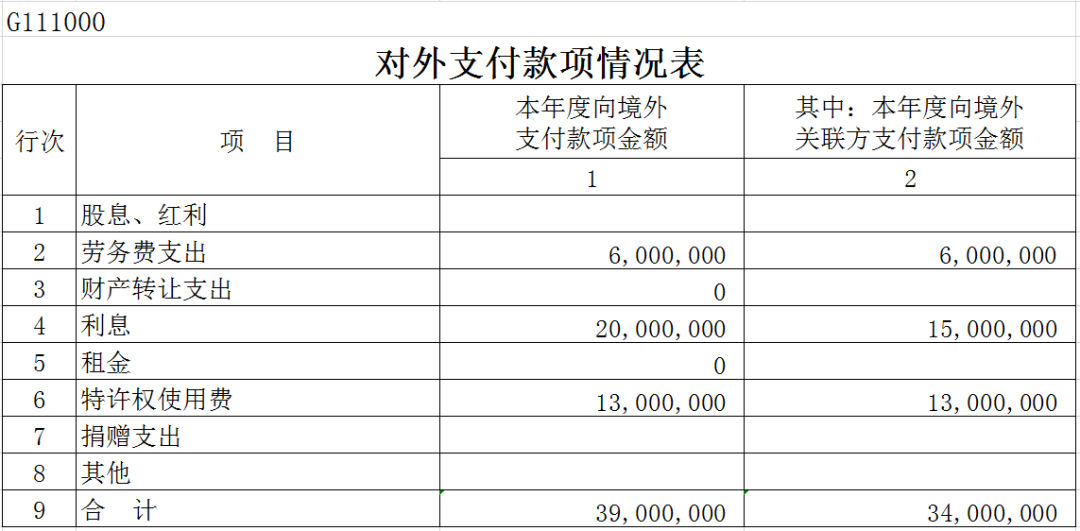 G111000

对外支付款项情况表

| 行次 | 项　目 | 本年度向境外支付款项金额 | 其中：本年度向境外关联方支付款项金额 |
|---|---|---|---|
| | | 1 | 2 |
| 1 | 股息、红利 | | |
| 2 | 劳务费支出 | 6,000,000 | 6,000,000 |
| 3 | 财产转让支出 | 0 | |
| 4 | 利息 | 20,000,000 | 15,000,000 |
| 5 | 租金 | 0 | |
| 6 | 特许权使用费 | 13,000,000 | 13,000,000 |
| 7 | 捐赠支出 | | |
| 8 | 其他 | | |
| 9 | 合　计 | 39,000,000 | 34,000,000 |